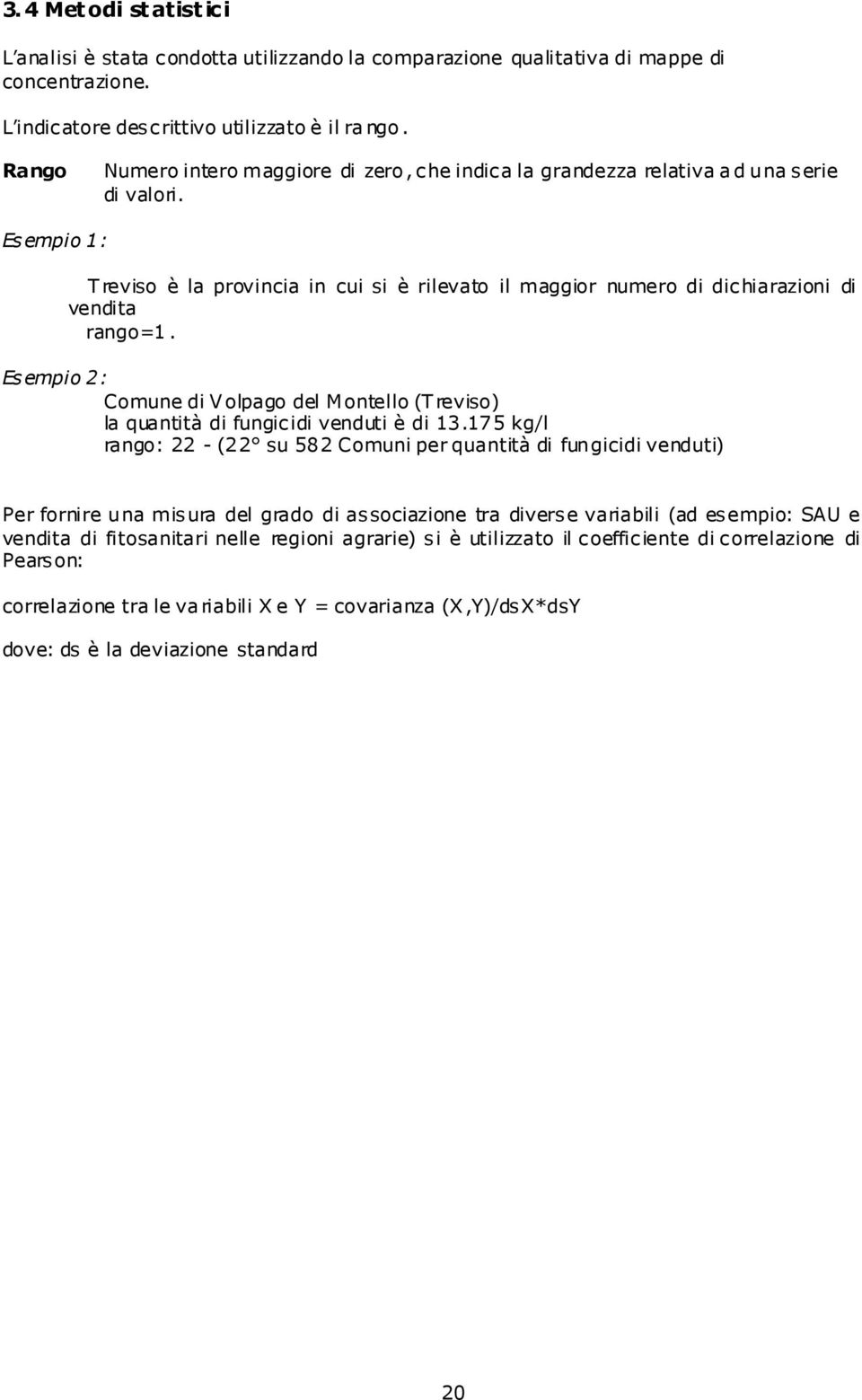 3.4 Metodi statistici

L'analisi è stata condotta utilizzando la comparazione qualitativa di mappe di concentrazione.

L'indicatore descrittivo utilizzato è il rango.

Rango Numero intero maggiore di zero, che indica la grandezza relativa ad una serie di valori.

Esempio 1:

Treviso è la provincia in cui si è rilevato il maggior numero di dichiarazioni di vendita
rango=1.

Esempio 2:
Comune di Volpago del Montello (Treviso)
la quantità di fungicidi venduti è di 13.175 kg/l
rango: 22 - (22° su 582 Comuni per quantità di fungicidi venduti)

Per fornire una misura del grado di associazione tra diverse variabili (ad esempio: SAU e vendita di fitosanitari nelle regioni agrarie) si è utilizzato il coefficiente di correlazione di Pearson:

correlazione tra le variabili X e Y = covarianza (X,Y)/dsX*dsY

dove: ds è la deviazione standard

20